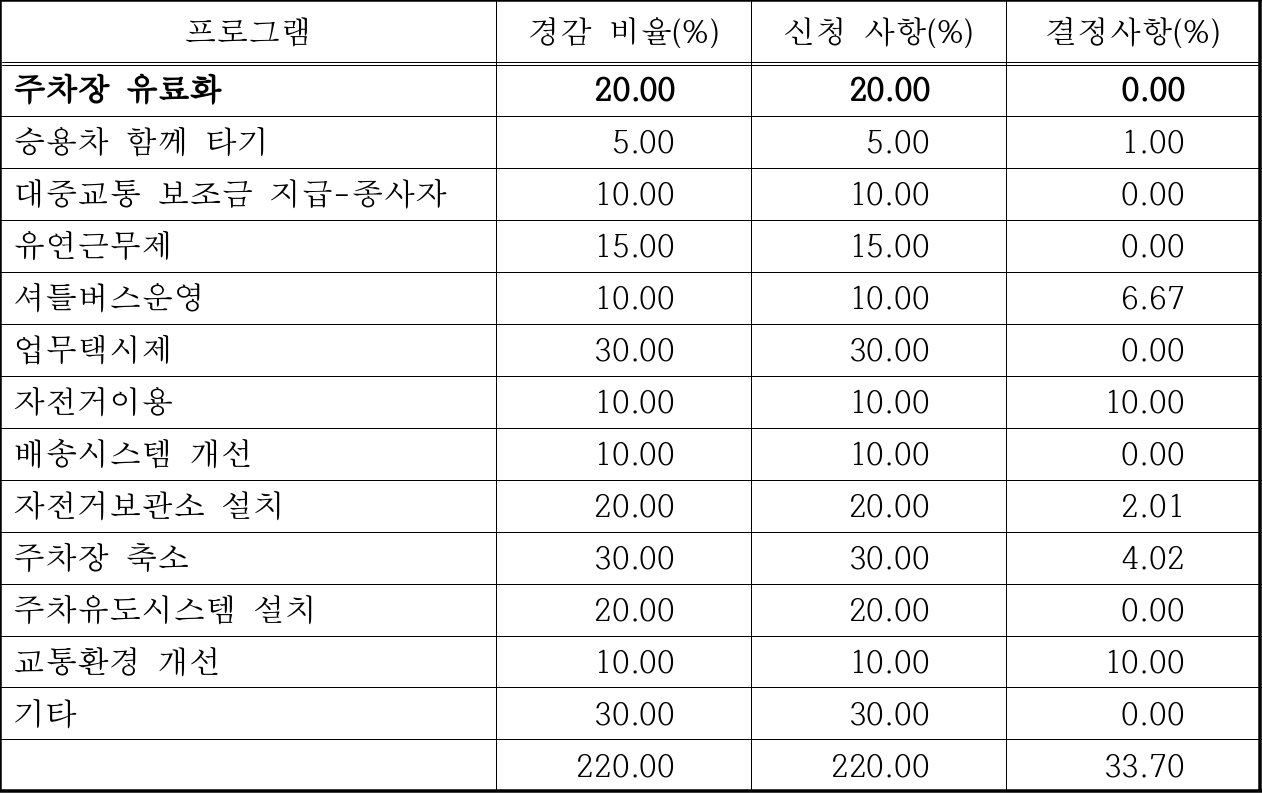 | 프로그램 | 경감 비율(%) | 신청 사항(%) | 결정사항(%) |
|---|---|---|---|
| 주차장 유료화 | 20.00 | 20.00 | 0.00 |
| 승용차 함께 타기 | 5.00 | 5.00 | 1.00 |
| 대중교통 보조금 지급-종사자 | 10.00 | 10.00 | 0.00 |
| 유연근무제 | 15.00 | 15.00 | 0.00 |
| 셔틀버스운영 | 10.00 | 10.00 | 6.67 |
| 업무택시제 | 30.00 | 30.00 | 0.00 |
| 자전거이용 | 10.00 | 10.00 | 10.00 |
| 배송시스템 개선 | 10.00 | 10.00 | 0.00 |
| 자전거보관소 설치 | 20.00 | 20.00 | 2.01 |
| 주차장 축소 | 30.00 | 30.00 | 4.02 |
| 주차유도시스템 설치 | 20.00 | 20.00 | 0.00 |
| 교통환경 개선 | 10.00 | 10.00 | 10.00 |
| 기타 | 30.00 | 30.00 | 0.00 |
|  | 220.00 | 220.00 | 33.70 |